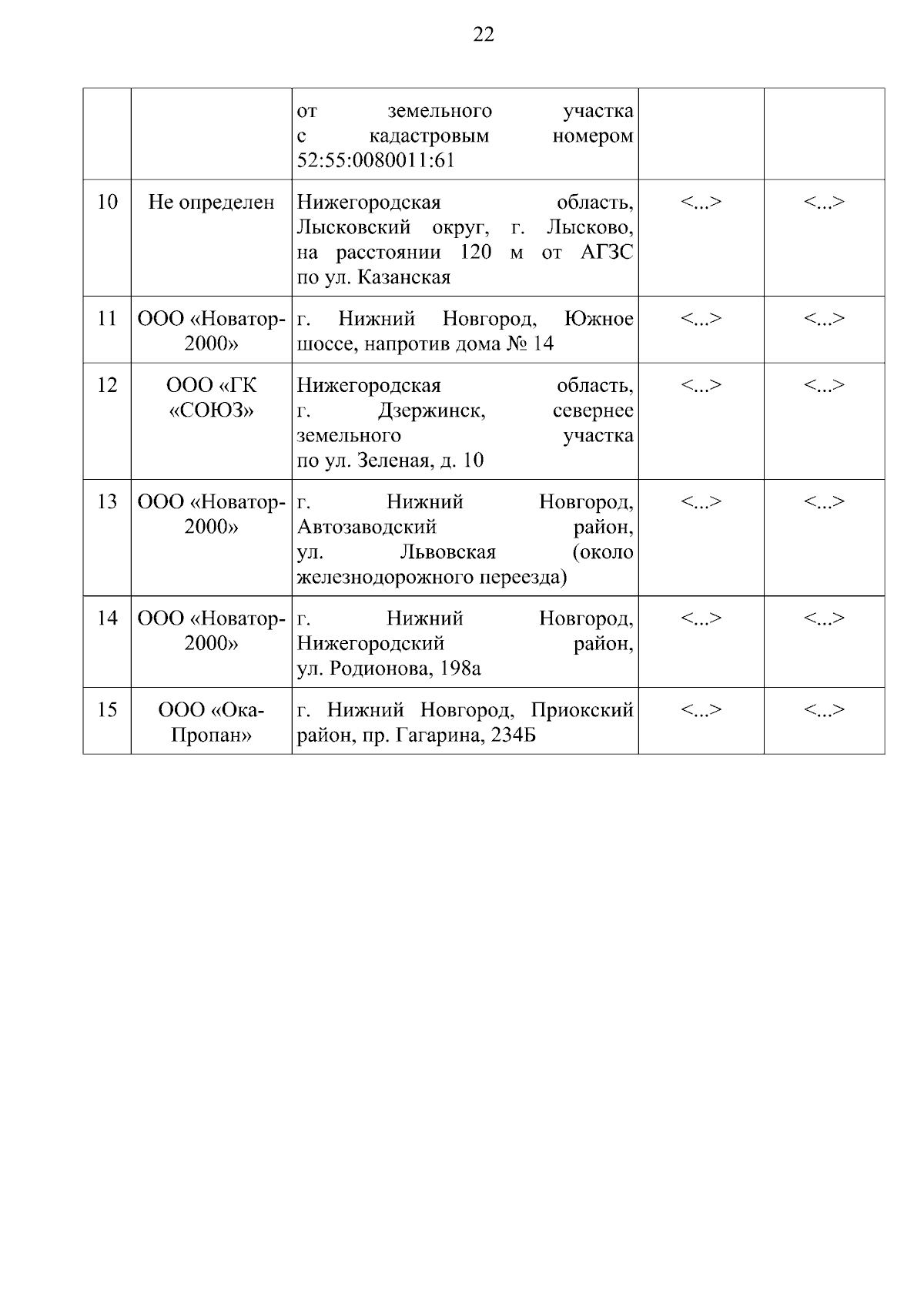 22

| | | | | |
|---|---|---|---|---|
| | | от земельного участка с кадастровым номером 52:55:0080011:61 | | |
| 10 | Не определен | Нижегородская область, Лысковский округ, г. Лысково, на расстоянии 120 м от АГЗС по ул. Казанская | <...> | <...> |
| 11 | ООО «Новатор-2000» | г. Нижний Новгород, Южное шоссе, напротив дома № 14 | <...> | <...> |
| 12 | ООО «ГК «СОЮЗ» | Нижегородская область, г. Дзержинск, севернее земельного участка по ул. Зеленая, д. 10 | <...> | <...> |
| 13 | ООО «Новатор-2000» | г. Нижний Новгород, Автозаводский район, ул. Львовская (около железнодорожного переезда) | <...> | <...> |
| 14 | ООО «Новатор-2000» | г. Нижний Новгород, Нижегородский район, ул. Родионова, 198а | <...> | <...> |
| 15 | ООО «Ока-Пропан» | г. Нижний Новгород, Приокский район, пр. Гагарина, 234Б | <...> | <...> |